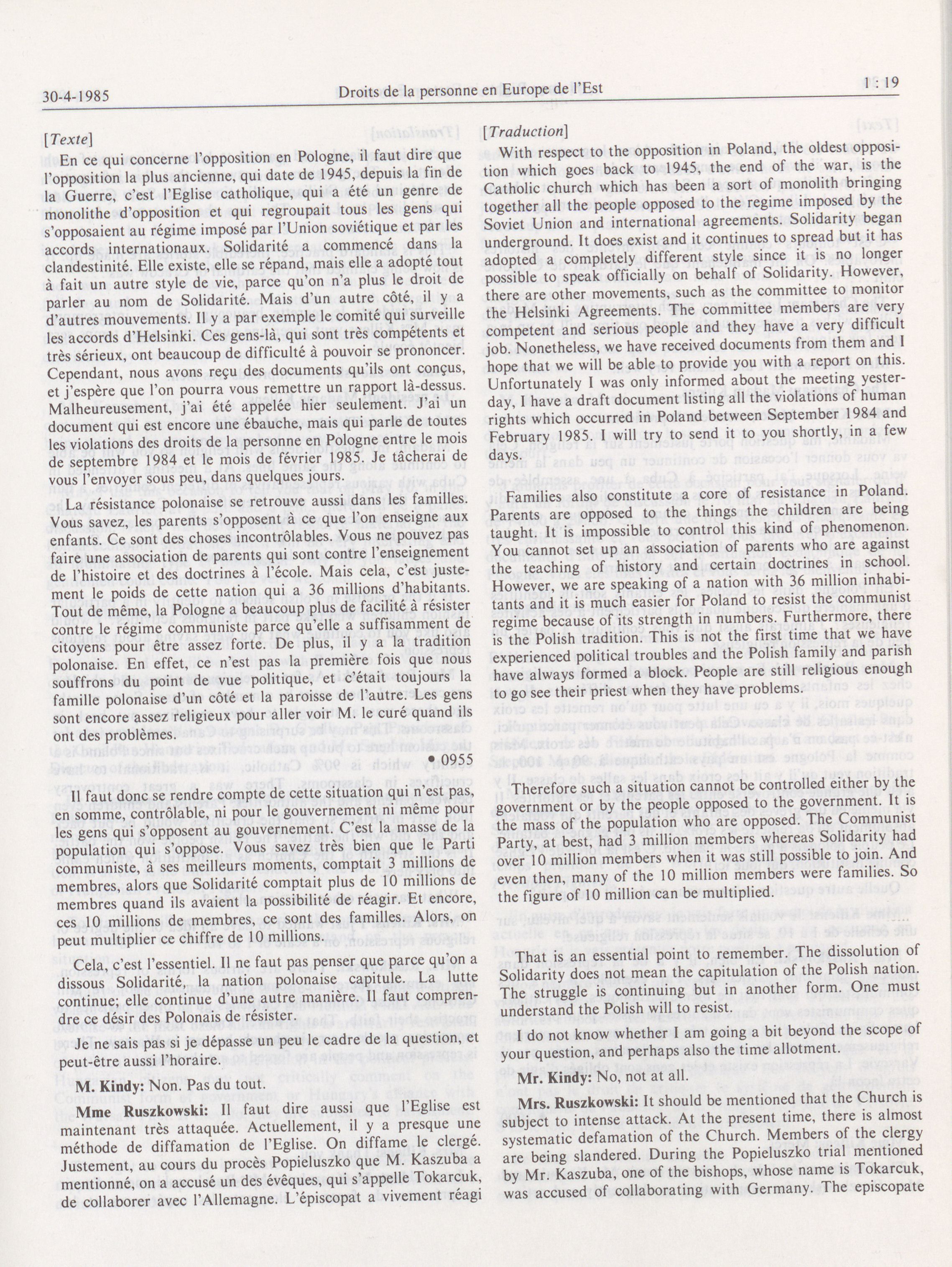 30-4-1985 Droits de la personne en Europe de l'Est 1 : 19

[Texte]

En ce qui concerne l'opposition en Pologne, il faut dire que l'opposition la plus ancienne, qui date de 1945, depuis la fin de la Guerre, c'est l'Eglise catholique, qui a été un genre de monolithe d'opposition et qui regroupait tous les gens qui s'opposaient au régime imposé par l'Union soviétique et par les accords internationaux. Solidarité a commencé dans la clandestinité. Elle existe, elle se répand, mais elle a adopté tout à fait un autre style de vie, parce qu'on n'a plus le droit de parler au nom de Solidarité. Mais d'un autre côté, il y a d'autres mouvements. Il y a par exemple le comité qui surveille les accords d'Helsinki. Ces gens-là, qui sont très compétents et très sérieux, ont beaucoup de difficulté à pouvoir se prononcer. Cependant, nous avons reçu des documents qu'ils ont conçus, et j'espère que l'on pourra vous remettre un rapport là-dessus. Malheureusement, j'ai été appelée hier seulement. J'ai un document qui est encore une ébauche, mais qui parle de toutes les violations des droits de la personne en Pologne entre le mois de septembre 1984 et le mois de février 1985. Je tâcherai de vous l'envoyer sous peu, dans quelques jours.

La résistance polonaise se retrouve aussi dans les familles. Vous savez, les parents s'opposent à ce que l'on enseigne aux enfants. Ce sont des choses incontrôlables. Vous ne pouvez pas faire une association de parents qui sont contre l'enseignement de l'histoire et des doctrines à l'école. Mais cela, c'est justement le poids de cette nation qui a 36 millions d'habitants. Tout de même, la Pologne a beaucoup plus de facilité à résister contre le régime communiste parce qu'elle a suffisamment de citoyens pour être assez forte. De plus, il y a la tradition polonaise. En effet, ce n'est pas la première fois que nous souffrons du point de vue politique, et c'était toujours la famille polonaise d'un côté et la paroisse de l'autre. Les gens sont encore assez religieux pour aller voir M. le curé quand ils ont des problèmes.

• 0955

Il faut donc se rendre compte de cette situation qui n'est pas, en somme, contrôlable, ni pour le gouvernement ni même pour les gens qui s'opposent au gouvernement. C'est la masse de la population qui s'oppose. Vous savez très bien que le Parti communiste, à ses meilleurs moments, comptait 3 millions de membres, alors que Solidarité comptait plus de 10 millions de membres quand ils avaient la possibilité de réagir. Et encore, ces 10 millions de membres, ce sont des familles. Alors, on peut multiplier ce chiffre de 10 millions.

Cela, c'est l'essentiel. Il ne faut pas penser que parce qu'on a dissous Solidarité, la nation polonaise capitule. La lutte continue; elle continue d'une autre manière. Il faut comprendre ce désir des Polonais de résister.

Je ne sais pas si je dépasse un peu le cadre de la question, et peut-être aussi l'horaire.

M. Kindy: Non. Pas du tout.

Mme Ruszkowski: Il faut dire aussi que l'Eglise est maintenant très attaquée. Actuellement, il y a presque une méthode de diffamation de l'Eglise. On diffame le clergé. Justement, au cours du procès Popieluszko que M. Kaszuba a mentionné, on a accusé un des évêques, qui s'appelle Tokarcuk, de collaborer avec l'Allemagne. L'épiscopat a vivement réagi

[Traduction]

With respect to the opposition in Poland, the oldest opposition which goes back to 1945, the end of the war, is the Catholic church which has been a sort of monolith bringing together all the people opposed to the regime imposed by the Soviet Union and international agreements. Solidarity began underground. It does exist and it continues to spread but it has adopted a completely different style since it is no longer possible to speak officially on behalf of Solidarity. However, there are other movements, such as the committee to monitor the Helsinki Agreements. The committee members are very competent and serious people and they have a very difficult job. Nonetheless, we have received documents from them and I hope that we will be able to provide you with a report on this. Unfortunately I was only informed about the meeting yesterday, I have a draft document listing all the violations of human rights which occurred in Poland between September 1984 and February 1985. I will try to send it to you shortly, in a few days.

Families also constitute a core of resistance in Poland. Parents are opposed to the things the children are being taught. It is impossible to control this kind of phenomenon. You cannot set up an association of parents who are against the teaching of history and certain doctrines in school. However, we are speaking of a nation with 36 million inhabitants and it is much easier for Poland to resist the communist regime because of its strength in numbers. Furthermore, there is the Polish tradition. This is not the first time that we have experienced political troubles and the Polish family and parish have always formed a block. People are still religious enough to go see their priest when they have problems.

Therefore such a situation cannot be controlled either by the government or by the people opposed to the government. It is the mass of the population who are opposed. The Communist Party, at best, had 3 million members whereas Solidarity had over 10 million members when it was still possible to join. And even then, many of the 10 million members were families. So the figure of 10 million can be multiplied.

That is an essential point to remember. The dissolution of Solidarity does not mean the capitulation of the Polish nation. The struggle is continuing but in another form. One must understand the Polish will to resist.

I do not know whether I am going a bit beyond the scope of your question, and perhaps also the time allotment.

Mr. Kindy: No, not at all.

Mrs. Ruszkowski: It should be mentioned that the Church is subject to intense attack. At the present time, there is almost systematic defamation of the Church. Members of the clergy are being slandered. During the Popieluszko trial mentioned by Mr. Kaszuba, one of the bishops, whose name is Tokarcuk, was accused of collaborating with Germany. The episcopate